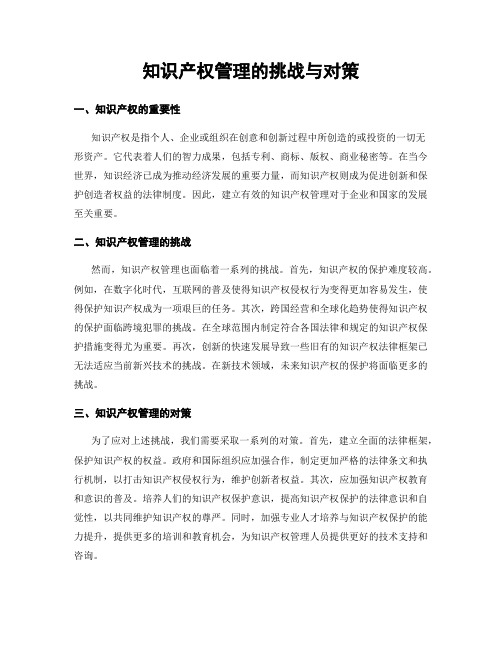 知识产权管理的挑战与对策

一、知识产权的重要性

知识产权是指个人、企业或组织在创意和创新过程中所创造的或投资的一切无形资产。它代表着人们的智力成果，包括专利、商标、版权、商业秘密等。在当今世界，知识经济已成为推动经济发展的重要力量，而知识产权则成为促进创新和保护创造者权益的法律制度。因此，建立有效的知识产权管理对于企业和国家的发展至关重要。

二、知识产权管理的挑战

然而，知识产权管理也面临着一系列的挑战。首先，知识产权的保护难度较高。例如，在数字化时代，互联网的普及使得知识产权侵权行为变得更加容易发生，使得保护知识产权成为一项艰巨的任务。其次，跨国经营和全球化趋势使得知识产权的保护面临跨境犯罪的挑战。在全球范围内制定符合各国法律和规定的知识产权保护措施变得尤为重要。再次，创新的快速发展导致一些旧有的知识产权法律框架已无法适应当前新兴技术的挑战。在新技术领域，未来知识产权的保护将面临更多的挑战。

三、知识产权管理的对策

为了应对上述挑战，我们需要采取一系列的对策。首先，建立全面的法律框架，保护知识产权的权益。政府和国际组织应加强合作，制定更加严格的法律条文和执行机制，以打击知识产权侵权行为，维护创新者权益。其次，应加强知识产权教育和意识的普及。培养人们的知识产权保护意识，提高知识产权保护的法律意识和自觉性，以共同维护知识产权的尊严。同时，加强专业人才培养与知识产权保护的能力提升，提供更多的培训和教育机会，为知识产权管理人员提供更好的技术支持和咨询。